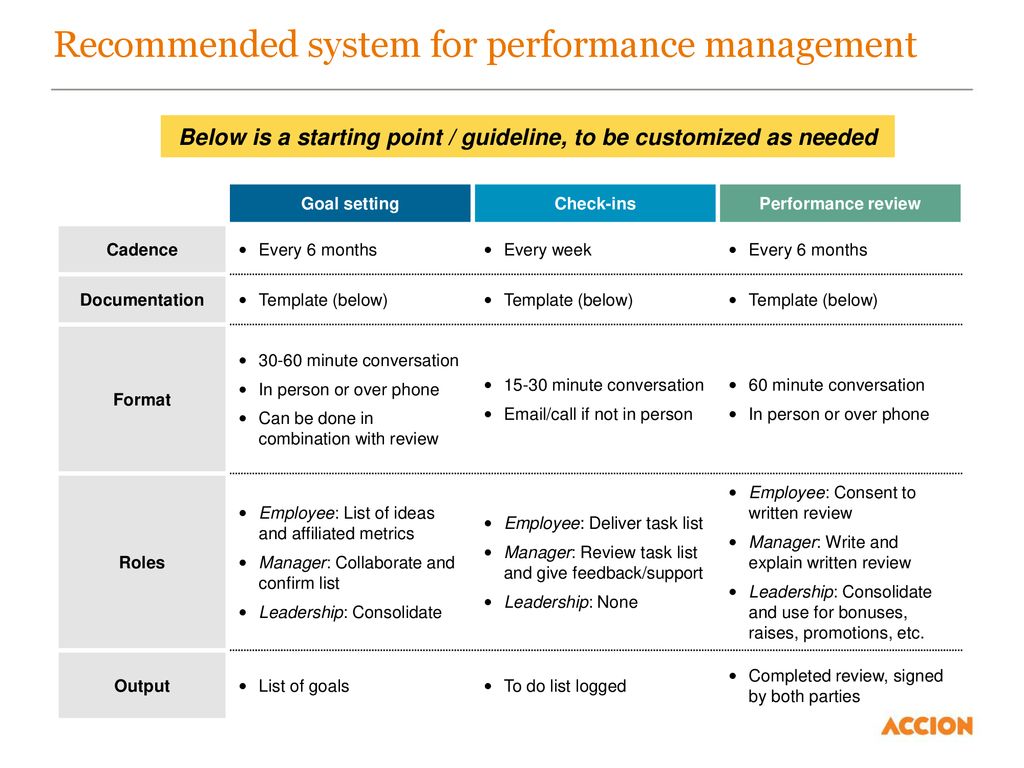 Recommended system for performance management

Below is a starting point / guideline, to be customized as needed

| | Goal setting | Check-ins | Performance review |
|---|---|---|---|
| Cadence | • Every 6 months | • Every week | • Every 6 months |
| Documentation | • Template (below) | • Template (below) | • Template (below) |
| Format | • 30-60 minute conversation • In person or over phone • Can be done in combination with review | • 15-30 minute conversation • Email/call if not in person | • 60 minute conversation • In person or over phone |
| Roles | • Employee: List of ideas and affiliated metrics • Manager: Collaborate and confirm list • Leadership: Consolidate | • Employee: Deliver task list • Manager: Review task list and give feedback/support • Leadership: None | • Employee: Consent to written review • Manager: Write and explain written review • Leadership: Consolidate and use for bonuses, raises, promotions, etc. |
| Output | • List of goals | • To do list logged | • Completed review, signed by both parties |

ACCION